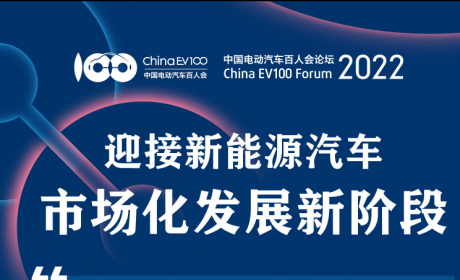 China EV100
中国电动汽车百人会

中国电动汽车百人会论坛
China EV100 Forum 2022

迎接新能源汽车
市场化发展新阶段

“